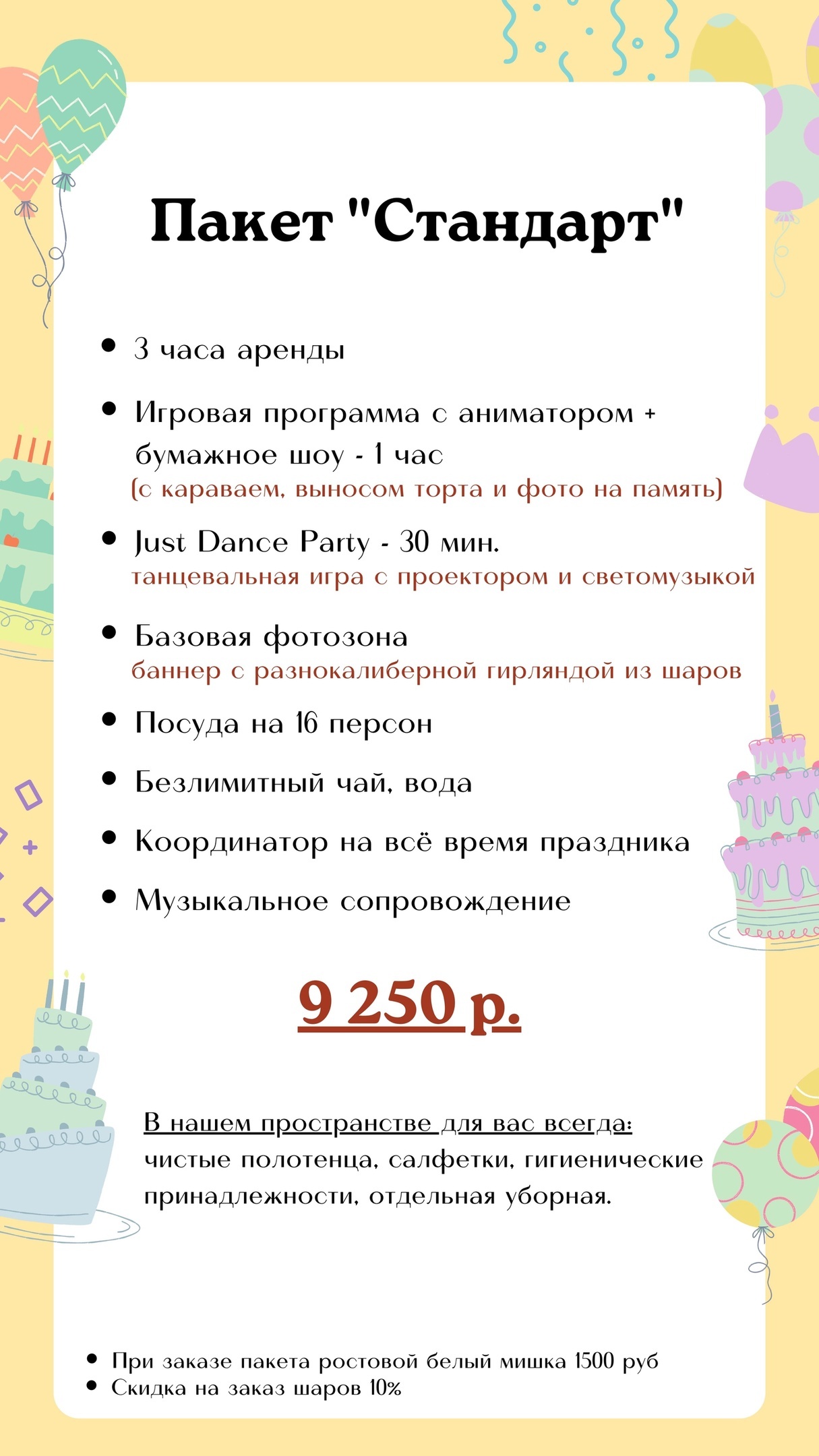 Пакет "Стандарт"

• 3 часа аренды

• Игровая программа с аниматором + бумажное шоу - 1 час
(с караваем, выносом торта и фото на память)

• Just Dance Party - 30 мин.
танцевальная игра с проектором и светомузыкой

• Базовая фотозона
баннер с разнокалиберной гирляндой из шаров

• Посуда на 16 персон

• Безлимитный чай, вода

• Координатор на всё время праздника

• Музыкальное сопровождение

9 250 р.

В нашем пространстве для вас всегда: чистые полотенца, салфетки, гигиенические принадлежности, отдельная уборная.

• При заказе пакета ростовой белый мишка 1500 руб
• Скидка на заказ шаров 10%